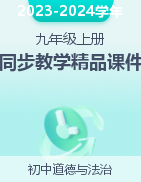 2023-2024学年

九年级上册

同步教学精品课件

初中道德与法治